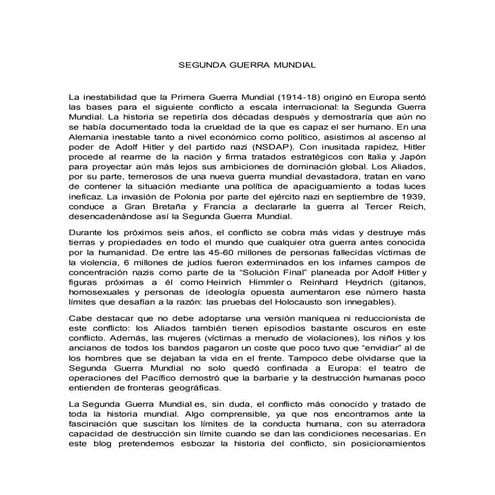 SEGUNDA GUERRA MUNDIAL

La inestabilidad que la Primera Guerra Mundial (1914-18) originó en Europa sentó las bases para el siguiente conflicto a escala internacional: la Segunda Guerra Mundial. La historia se repetiría dos décadas después y demostraría que aún no se había documentado toda la crueldad de la que es capaz el ser humano. En una Alemania inestable tanto a nivel económico como político, asistimos al ascenso al poder de Adolf Hitler y del partido nazi (NSDAP). Con inusitada rapidez, Hitler procede al rearme de la nación y firma tratados estratégicos con Italia y Japón para proyectar aún más lejos sus ambiciones de dominación global. Los Aliados, por su parte, temerosos de una nueva guerra mundial devastadora, tratan en vano de contener la situación mediante una política de apaciguamiento a todas luces ineficaz. La invasión de Polonia por parte del ejército nazi en septiembre de 1939, conduce a Gran Bretaña y Francia a declararle la guerra al Tercer Reich, desencadenándose así la Segunda Guerra Mundial.

Durante los próximos seis años, el conflicto se cobra más vidas y destruye más tierras y propiedades en todo el mundo que cualquier otra guerra antes conocida por la humanidad. De entre las 45-60 millones de personas fallecidas víctimas de la violencia, 6 millones de judíos fueron exterminados en los infames campos de concentración nazis como parte de la "Solución Final" planeada por Adolf Hitler y figuras próximas a él como Heinrich Himmler o Reinhard Heydrich (gitanos, homosexuales y personas de ideología opuesta aumentaron ese número hasta límites que desafían a la razón: las pruebas del Holocausto son innegables).

Cabe destacar que no debe adoptarse una versión maniquea ni reduccionista de este conflicto: los Aliados también tienen episodios bastante oscuros en este conflicto. Además, las mujeres (víctimas a menudo de violaciones), los niños y los ancianos de todos los bandos pagaron un coste que poco tuvo que "envidiar" al de los hombres que se dejaban la vida en el frente. Tampoco debe olvidarse que la Segunda Guerra Mundial no solo quedó confinada a Europa: el teatro de operaciones del Pacífico demostró que la barbarie y la destrucción humanas poco entienden de fronteras geográficas.

La Segunda Guerra Mundial es, sin duda, el conflicto más conocido y tratado de toda la historia mundial. Algo comprensible, ya que nos encontramos ante la fascinación que suscitan los límites de la conducta humana, con su aterradora capacidad de destrucción sin límite cuando se dan las condiciones necesarias. En este blog pretendemos esbozar la historia del conflicto, sin posicionamientos